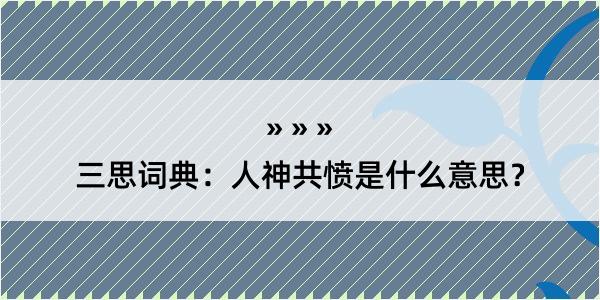 » » »

三思词典：人神共愤是什么意思？